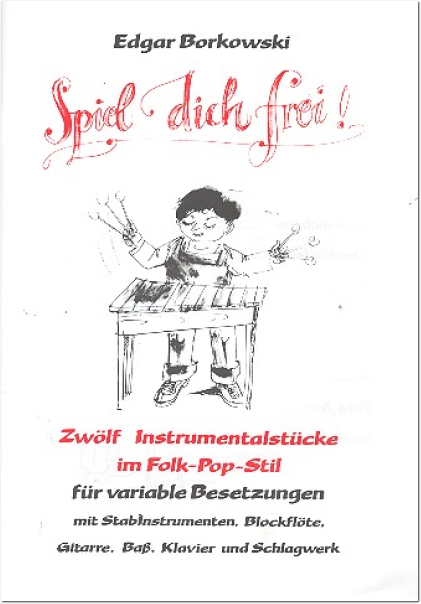 Edgar Borkowski

Spiel dich frei!

Zwölf Instrumentalstücke
im Folk-Pop-Stil
für variable Besetzungen
mit Stabinstrumenten, Blockflöte,
Gitarre, Baß, Klavier und Schlagwerk